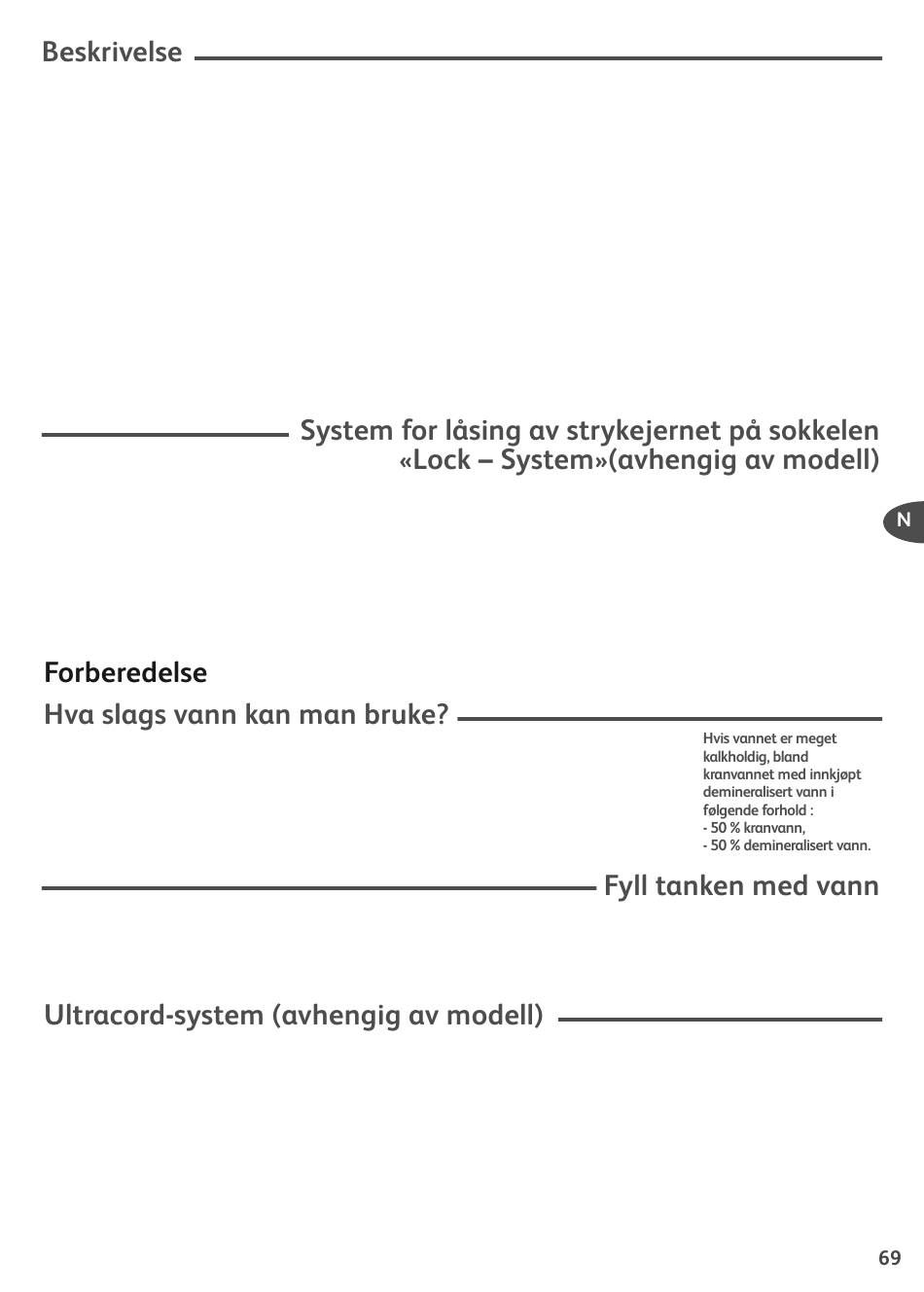 Beskrivelse

System for låsing av strykejernet på sokkelen «Lock – System»(avhengig av modell)

N

Forberedelse

Hva slags vann kan man bruke?

Hvis vannet er meget kalkholdig, bland kranvannet med innkjøpt demineralisert vann i følgende forhold :
- 50 % kranvann,
- 50 % demineralisert vann.

Fyll tanken med vann

Ultracord-system (avhengig av modell)

69